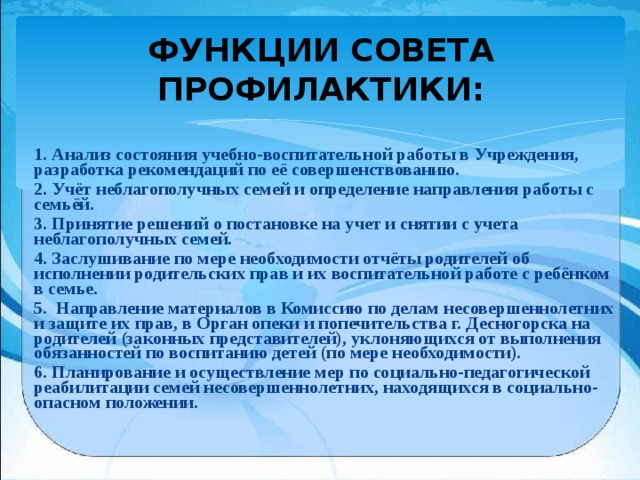 ФУНКЦИИ СОВЕТА ПРОФИЛАКТИКИ:

1. Анализ состояния учебно-воспитательной работы в Учреждения, разработка рекомендаций по её совершенствованию.

2. Учёт неблагополучных семей и определение направления работы с семьёй.

3. Принятие решений о постановке на учет и снятии с учета неблагополучных семей.

4. Заслушивание по мере необходимости отчёты родителей об исполнении родительских прав и их воспитательной работе с ребёнком в семье.

5. Направление материалов в Комиссию по делам несовершеннолетних и защите их прав, в Орган опеки и попечительства г. Десногорска на родителей (законных представителей), уклоняющихся от выполнения обязанностей по воспитанию детей (по мере необходимости).

6. Планирование и осуществление мер по социально-педагогической реабилитации семей несовершеннолетних, находящихся в социально-опасном положении.